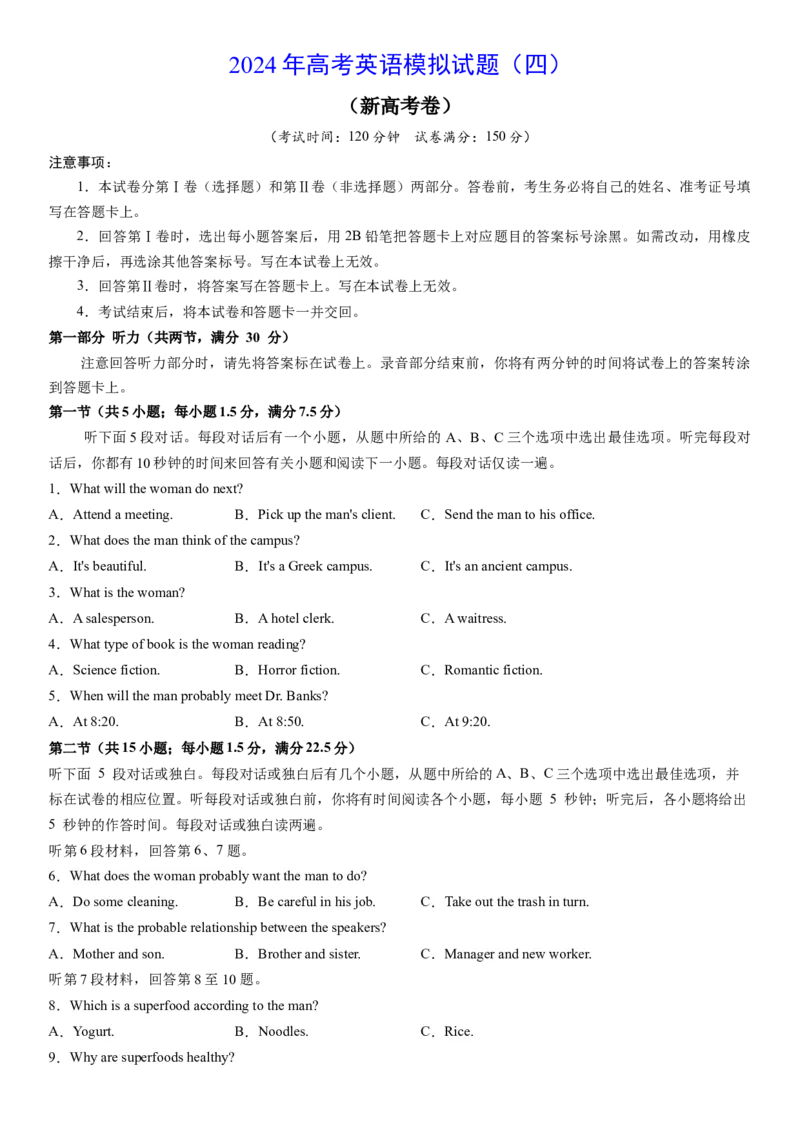 2024年高考英语模拟试题（四）

（新高考卷）

（考试时间：120分钟 试卷满分：150分）

注意事项：

1.本试卷分第Ⅰ卷（选择题）和第Ⅱ卷（非选择题）两部分。答卷前，考生务必将自己的姓名、准考证号填写在答题卡上。

2.回答第Ⅰ卷时，选出每小题答案后，用2B铅笔把答题卡上对应题目的答案标号涂黑。如需改动，用橡皮擦干净后，再选涂其他答案标号。写在本试卷上无效。

3.回答第Ⅱ卷时，将答案写在答题卡上。写在本试卷上无效。

4.考试结束后，将本试卷和答题卡一并交回。

第一部分 听力（共两节，满分30分）

注意回答听力部分时，请先将答案标在试卷上。录音部分结束前，你将有两分钟的时间将试卷上的答案转涂到答题卡上。

第一节（共5小题；每小题1.5分，满分7.5分）

听下面5段对话。每段对话后有一个小题，从题中所给的A、B、C三个选项中选出最佳选项。听完每段对话后，你都有10秒钟的时间来回答有关小题和阅读下一小题。每段对话仅读一遍。

1．What will the woman do next?

A．Attend a meeting. B．Pick up the man's client. C．Send the man to his office.

2．What does the man think of the campus?

A．It's beautiful. B．It's a Greek campus. C．It's an ancient campus.

3．What is the woman?

A．A salesperson. B．A hotel clerk. C．A waitress.

4．What type of book is the woman reading?

A．Science fiction. B．Horror fiction. C．Romantic fiction.

5．When will the man probably meet Dr. Banks?

A．At 8:20. B．At 8:50. C．At 9:20.

第二节（共15小题；每小题1.5分，满分22.5分）

听下面5段对话或独白。每段对话或独白后有几个小题，从题中所给的A、B、C三个选项中选出最佳选项，并标在试卷的相应位置。听每段对话或独白前，你将有时间阅读各个小题，每小题5秒钟；听完后，各小题将给出5秒钟的作答时间。每段对话或独白读两遍。

听第6段材料，回答第6、7题。

6．What does the woman probably want the man to do?

A．Do some cleaning. B．Be careful in his job. C．Take out the trash in turn.

7．What is the probable relationship between the speakers?

A．Mother and son. B．Brother and sister. C．Manager and new worker.

听第7段材料，回答第8至10题。

8．Which is a superfood according to the man?

A．Yogurt. B．Noodles. C．Rice.

9．Why are superfoods healthy?